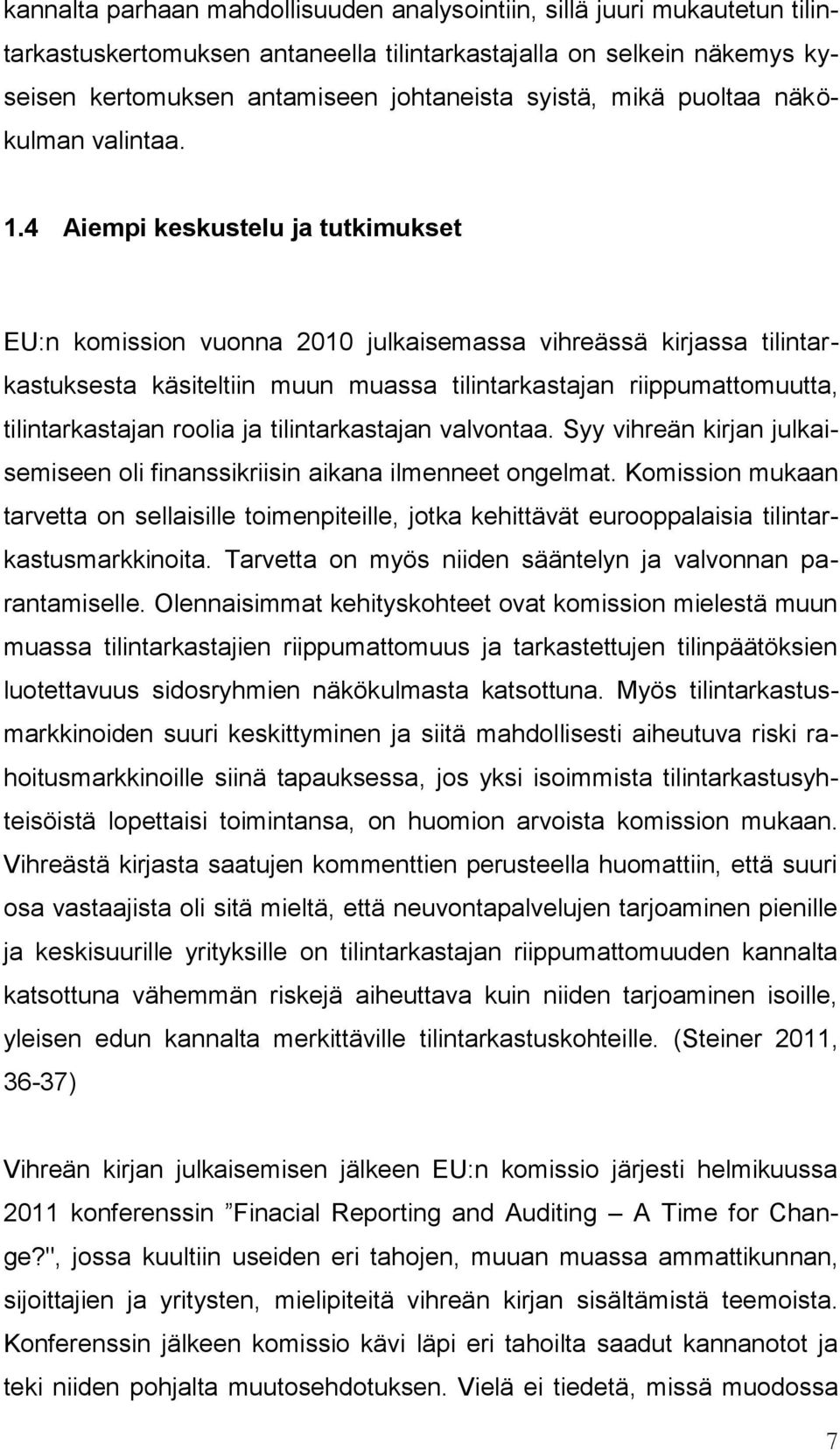 kannalta parhaan mahdollisuuden analysointiin, sillä juuri mukautetun tilintarkastuskertomuksen antaneella tilintarkastajalla on selkein näkemys kyseisen kertomuksen antamiseen johtaneista syistä, mikä puoltaa näkökulman valintaa.

1.4 Aiempi keskustelu ja tutkimukset

EU:n komission vuonna 2010 julkaisemassa vihreässä kirjassa tilintarkastuksesta käsiteltiin muun muassa tilintarkastajan riippumattomuutta, tilintarkastajan roolia ja tilintarkastajan valvontaa. Syy vihreän kirjan julkaisemiseen oli finanssikriisin aikana ilmenneet ongelmat. Komission mukaan tarvetta on sellaisille toimenpiteille, jotka kehittävät eurooppalaisia tilintarkastusmarkkinoita. Tarvetta on myös niiden sääntelyn ja valvonnan parantamiselle. Olennaisimmat kehityskohteet ovat komission mielestä muun muassa tilintarkastajien riippumattomuus ja tarkastettujen tilinpäätöksien luotettavuus sidosryhmien näkökulmasta katsottuna. Myös tilintarkastusmarkkinoiden suuri keskittyminen ja siitä mahdollisesti aiheutuva riski rahoitusmarkkinoille siinä tapauksessa, jos yksi isoimmista tilintarkastusyhteisöistä lopettaisi toimintansa, on huomion arvoista komission mukaan. Vihreästä kirjasta saatujen kommenttien perusteella huomattiin, että suuri osa vastaajista oli sitä mieltä, että neuvontapalvelujen tarjoaminen pienille ja keskisuurille yrityksille on tilintarkastajan riippumattomuuden kannalta katsottuna vähemmän riskejä aiheuttava kuin niiden tarjoaminen isoille, yleisen edun kannalta merkittäville tilintarkastuskohteille. (Steiner 2011, 36-37)

Vihreän kirjan julkaisemisen jälkeen EU:n komissio järjesti helmikuussa 2011 konferenssin ”Finacial Reporting and Auditing – A Time for Change?", jossa kuultiin useiden eri tahojen, muuan muassa ammattikunnan, sijoittajien ja yritysten, mielipiteitä vihreän kirjan sisältämistä teemoista. Konferenssin jälkeen komissio kävi läpi eri tahoilta saadut kannanotot ja teki niiden pohjalta muutosehdotuksen. Vielä ei tiedetä, missä muodossa

7